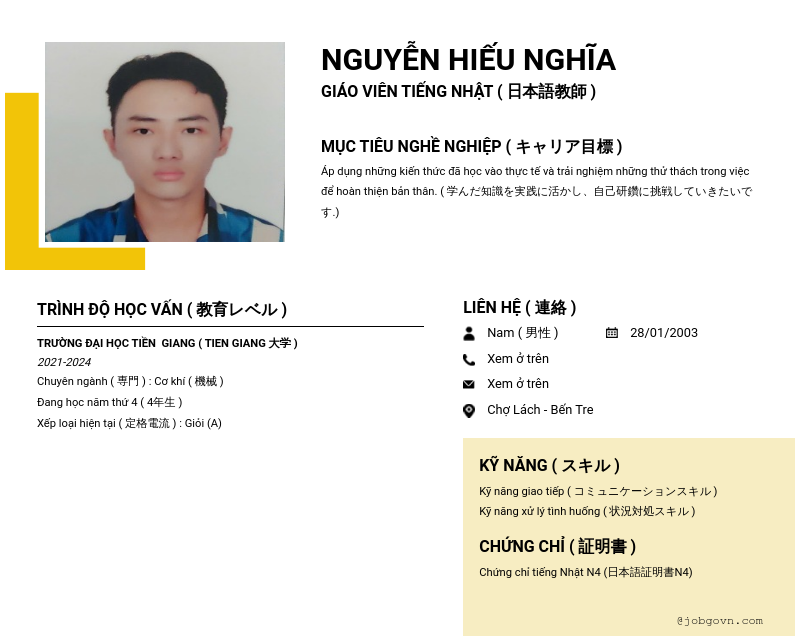 NGUYỄN HIẾU NGHĨA
GIÁO VIÊN TIẾNG NHẬT ( 日本語教師 )

MỤC TIÊU NGHỀ NGHIỆP ( キャリア目標 )
Áp dụng những kiến thức đã học vào thực tế và trải nghiệm những thử thách trong việc để hoàn thiện bản thân. ( 学んだ知識を実践に活かし、自己研鑽に挑戦していきたいです.)

TRÌNH ĐỘ HỌC VẤN ( 教育レベル )
TRƯỜNG ĐẠI HỌC TIỀN GIANG ( TIEN GIANG 大学 )
2021-2024
Chuyên ngành ( 専門 ) : Cơ khí ( 機械 )
Đang học năm thứ 4 ( 4年生 )
Xếp loại hiện tại ( 定格電流 ) : Giỏi (A)

LIÊN HỆ ( 連絡 )
Nam ( 男性 )
28/01/2003
Xem ở trên
Xem ở trên
Chợ Lách - Bến Tre

KỸ NĂNG ( スキル )
Kỹ năng giao tiếp ( コミュニケーションスキル )
Kỹ năng xử lý tình huống ( 状況対処スキル )

CHỨNG CHỈ ( 証明書 )
Chứng chỉ tiếng Nhật N4 (日本語証明書N4)

@jobgovn.com